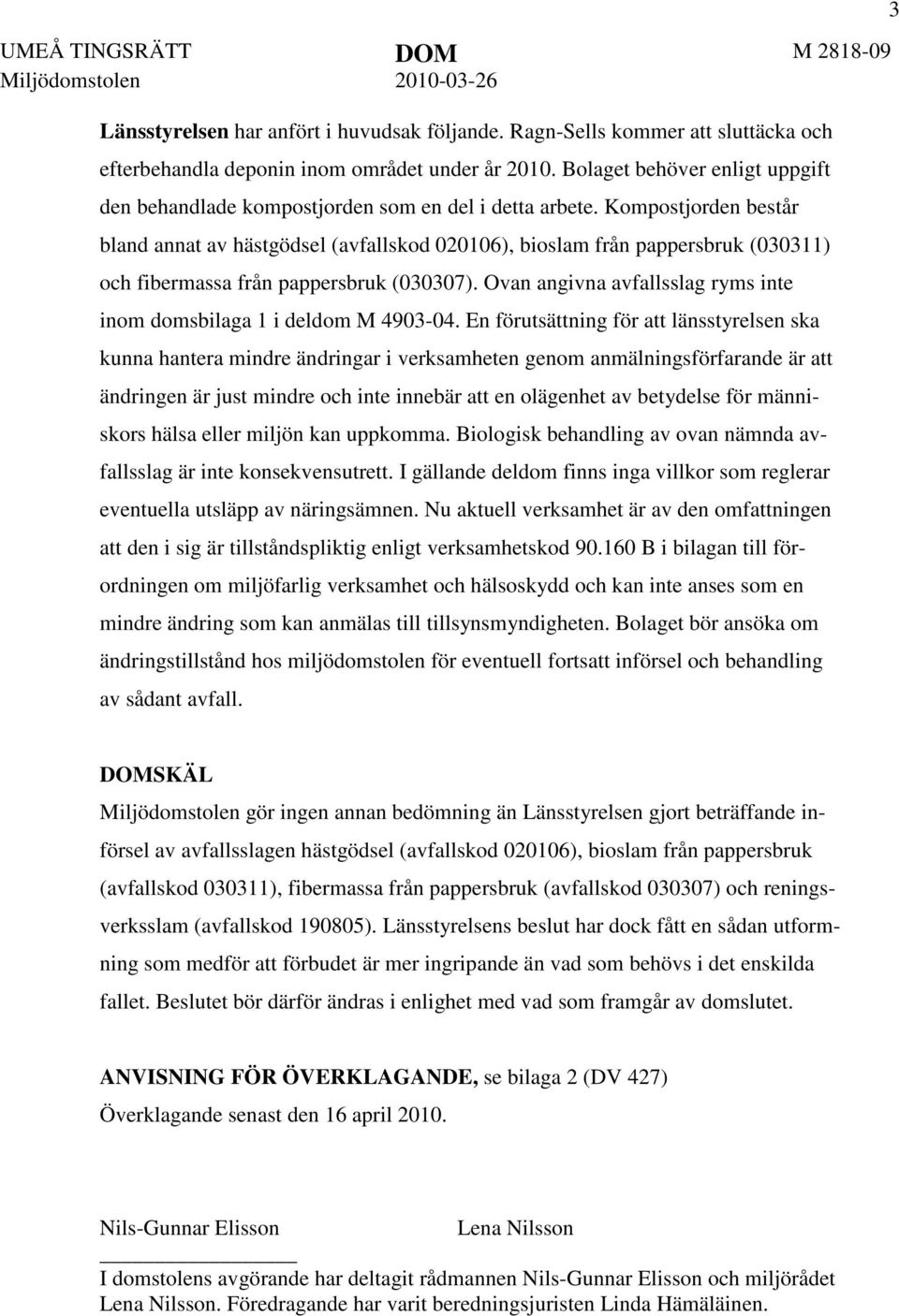 3

UMEÅ TINGSRÄTT Miljödomstolen

DOM 2010-03-26

M 2818-09

Länsstyrelsen har anfört i huvudsak följande. Ragn-Sells kommer att sluttäcka och efterbehandla deponin inom området under år 2010. Bolaget behöver enligt uppgift den behandlade kompostjorden som en del i detta arbete. Kompostjorden består bland annat av hästgödsel (avfallskod 020106), bioslam från pappersbruk (030311) och fibermassa från pappersbruk (030307). Ovan angivna avfallsslag ryms inte inom domsbilaga 1 i deldom M 4903-04. En förutsättning för att länsstyrelsen ska kunna hantera mindre ändringar i verksamheten genom anmälningsförfarande är att ändringen är just mindre och inte innebär att en olägenhet av betydelse för människors hälsa eller miljön kan uppkomma. Biologisk behandling av ovan nämnda avfallsslag är inte konsekvensutrett. I gällande deldom finns inga villkor som reglerar eventuella utsläpp av näringsämnen. Nu aktuell verksamhet är av den omfattningen att den i sig är tillståndspliktig enligt verksamhetskod 90.160 B i bilagan till förordningen om miljöfarlig verksamhet och hälsoskydd och kan inte anses som en mindre ändring som kan anmälas till tillsynsmyndigheten. Bolaget bör ansöka om ändringstillstånd hos miljödomstolen för eventuell fortsatt införsel och behandling av sådant avfall.

DOMSKÄL
Miljödomstolen gör ingen annan bedömning än Länsstyrelsen gjort beträffande införsel av avfallsslagen hästgödsel (avfallskod 020106), bioslam från pappersbruk (avfallskod 030311), fibermassa från pappersbruk (avfallskod 030307) och reningsverksslam (avfallskod 190805). Länsstyrelsens beslut har dock fått en sådan utformning som medför att förbudet är mer ingripande än vad som behövs i det enskilda fallet. Beslutet bör därför ändras i enlighet med vad som framgår av domslutet.

ANVISNING FÖR ÖVERKLAGANDE, se bilaga 2 (DV 427)
Överklagande senast den 16 april 2010.

Nils-Gunnar Elisson Lena Nilsson

I domstolens avgörande har deltagit rådmannen Nils-Gunnar Elisson och miljörådet Lena Nilsson. Föredragande har varit beredningsjuristen Linda Hämäläinen.